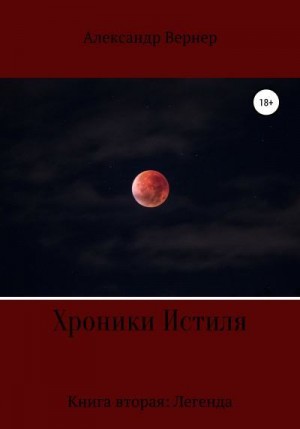 Александр Вернер

18+

Хроники Истиля

Книга вторая: Легенда